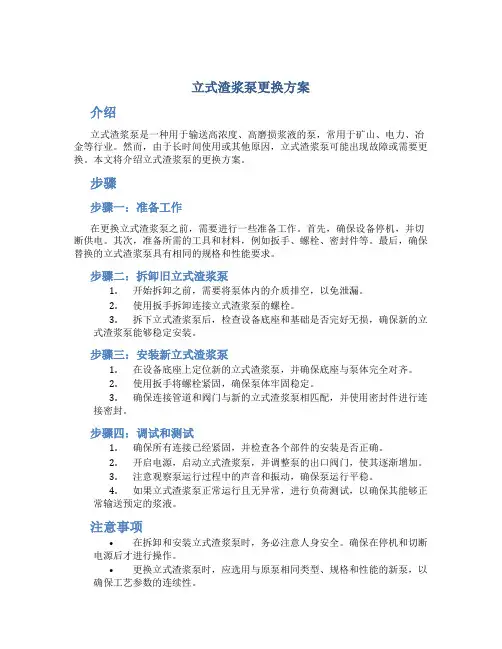 立式渣浆泵更换方案

介绍

立式渣浆泵是一种用于输送高浓度、高磨损浆液的泵，常用于矿山、电力、冶金等行业。然而，由于长时间使用或其他原因，立式渣浆泵可能出现故障或需要更换。本文将介绍立式渣浆泵的更换方案。

步骤

步骤一：准备工作

在更换立式渣浆泵之前，需要进行一些准备工作。首先，确保设备停机，并切断供电。其次，准备所需的工具和材料，例如扳手、螺栓、密封件等。最后，确保替换的立式渣浆泵具有相同的规格和性能要求。

步骤二：拆卸旧立式渣浆泵

1. 开始拆卸之前，需要将泵体内的介质排空，以免泄漏。
2. 使用扳手拆卸连接立式渣浆泵的螺栓。
3. 拆下立式渣浆泵后，检查设备底座和基础是否完好无损，确保新的立式渣浆泵能够稳定安装。

步骤三：安装新立式渣浆泵

1. 在设备底座上定位新的立式渣浆泵，并确保底座与泵体完全对齐。
2. 使用扳手将螺栓紧固，确保泵体牢固稳定。
3. 确保连接管道和阀门与新的立式渣浆泵相匹配，并使用密封件进行连接密封。

步骤四：调试和测试

1. 确保所有连接已经紧固，并检查各个部件的安装是否正确。
2. 开启电源，启动立式渣浆泵，并调整泵的出口阀门，使其逐渐增加。
3. 注意观察泵运行过程中的声音和振动，确保泵运行平稳。
4. 如果立式渣浆泵正常运行且无异常，进行负荷测试，以确保其能够正常输送预定的浆液。

注意事项

• 在拆卸和安装立式渣浆泵时，务必注意人身安全。确保在停机和切断电源后才进行操作。
• 更换立式渣浆泵时，应选用与原泵相同类型、规格和性能的新泵，以确保工艺参数的连续性。